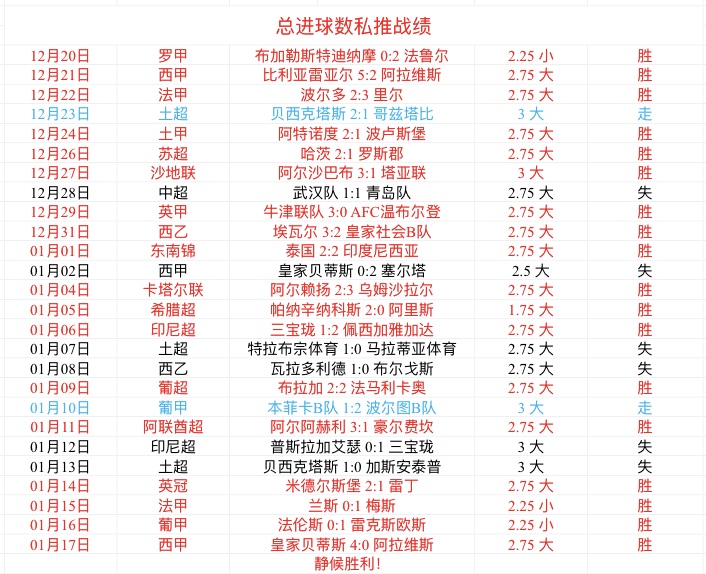 总进球数私推战绩

| | | | | |
|---|---|---|---|---|
| 12月20日 | 罗甲 | 布加勒斯特迪纳摩 0:2 法鲁尔 | 2.25 小 | 胜 |
| 12月21日 | 西甲 | 比利亚雷亚尔 5:2 阿拉维斯 | 2.75 大 | 胜 |
| 12月22日 | 法甲 | 波尔多 2:3 里尔 | 2.75 大 | 胜 |
| 12月23日 | 土超 | 贝西克塔斯 2:1 哥兹塔比 | 3 大 | 走 |
| 12月24日 | 土甲 | 阿特诺度 2:1 波卢斯堡 | 2.75 大 | 胜 |
| 12月26日 | 苏超 | 哈茨 2:1 罗斯郡 | 2.75 大 | 胜 |
| 12月27日 | 沙地联 | 阿尔沙巴布 3:1 塔亚联 | 3 大 | 胜 |
| 12月28日 | 中超 | 武汉队 1:1 青岛队 | 2.75 大 | 失 |
| 12月29日 | 英甲 | 牛津联队 3:0 AFC温布尔登 | 2.75 大 | 胜 |
| 12月31日 | 西乙 | 埃瓦尔 3:2 皇家社会B队 | 2.75 大 | 胜 |
| 01月01日 | 东南锦 | 泰国 2:2 印度尼西亚 | 2.75 大 | 胜 |
| 01月02日 | 西甲 | 皇家贝蒂斯 0:2 塞尔塔 | 2.5 大 | 失 |
| 01月04日 | 卡塔尔联 | 阿尔赖扬 2:3 乌姆沙拉尔 | 2.75 大 | 胜 |
| 01月05日 | 希腊超 | 帕纳辛纳科斯 2:0 阿里斯 | 1.75 大 | 胜 |
| 01月06日 | 印尼超 | 三宝珑 1:2 佩西加雅加达 | 2.75 大 | 胜 |
| 01月07日 | 土超 | 特拉布宗体育 1:0 马拉蒂亚体育 | 2.75 大 | 失 |
| 01月08日 | 西乙 | 瓦拉多利德 1:0 布尔戈斯 | 2.75 大 | 失 |
| 01月09日 | 葡超 | 布拉加 2:2 法马利卡奥 | 2.75 大 | 胜 |
| 01月10日 | 葡甲 | 本菲卡B队 1:2 波尔图B队 | 3 大 | 走 |
| 01月11日 | 阿联酋超 | 阿尔阿赫利 3:1 豪尔费坎 | 2.75 大 | 胜 |
| 01月12日 | 印尼超 | 普斯拉加艾瑟 0:1 三宝珑 | 3 大 | 失 |
| 01月13日 | 土超 | 贝西克塔斯 1:0 加斯安泰普 | 3 大 | 失 |
| 01月14日 | 英冠 | 米德尔斯堡 2:1 雷丁 | 2.75 大 | 胜 |
| 01月15日 | 法甲 | 兰斯 0:1 梅斯 | 2.25 小 | 胜 |
| 01月16日 | 葡甲 | 法伦斯 0:1 雷克斯欧斯 | 2.25 小 | 胜 |
| 01月17日 | 西甲 | 皇家贝蒂斯 4:0 阿拉维斯 | 2.75 大 | 胜 |

静候胜利！